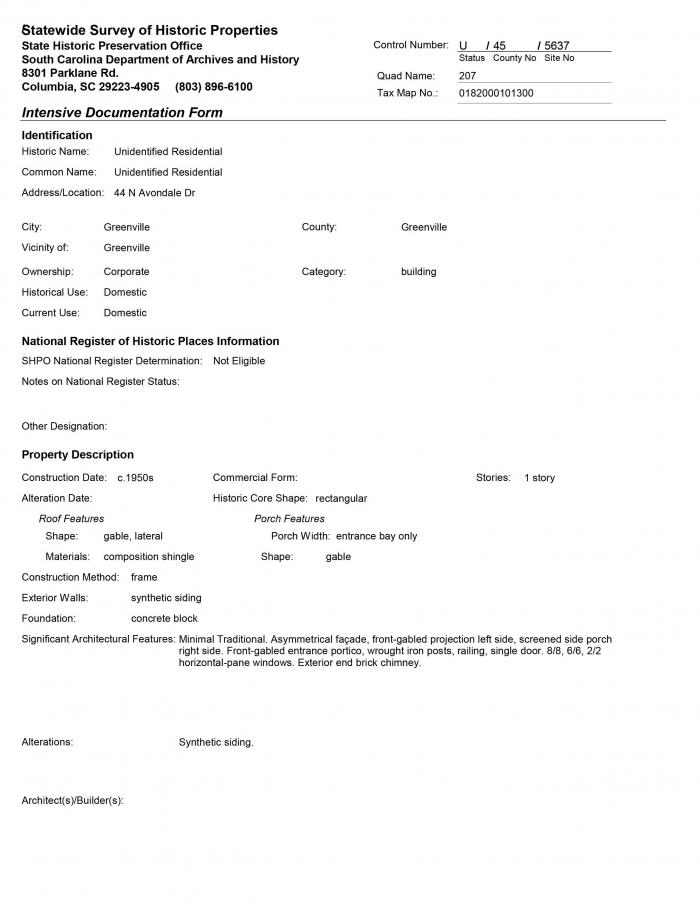 Statewide Survey of Historic Properties
State Historic Preservation Office
South Carolina Department of Archives and History
8301 Parklane Rd.
Columbia, SC 29223-4905 (803) 896-6100

Control Number: U / 45 / 5637
Status County No Site No
Quad Name: 207
Tax Map No.: 0182000101300

Intensive Documentation Form

Identification
Historic Name: Unidentified Residential
Common Name: Unidentified Residential
Address/Location: 44 N Avondale Dr

City: Greenville
County: Greenville
Vicinity of: Greenville
Ownership: Corporate
Category: building
Historical Use: Domestic
Current Use: Domestic

National Register of Historic Places Information
SHPO National Register Determination: Not Eligible
Notes on National Register Status:

Other Designation:

Property Description
Construction Date: c.1950s
Commercial Form:
Stories: 1 story
Alteration Date:
Historic Core Shape: rectangular
Roof Features
Shape: gable, lateral
Materials: composition shingle
Porch Features
Porch Width: entrance bay only
Shape: gable
Construction Method: frame
Exterior Walls: synthetic siding
Foundation: concrete block
Significant Architectural Features: Minimal Traditional. Asymmetrical façade, front-gabled projection left side, screened side porch right side. Front-gabled entrance portico, wrought iron posts, railing, single door. 8/8, 6/6, 2/2 horizontal-pane windows. Exterior end brick chimney.

Alterations: Synthetic siding.

Architect(s)/Builder(s):